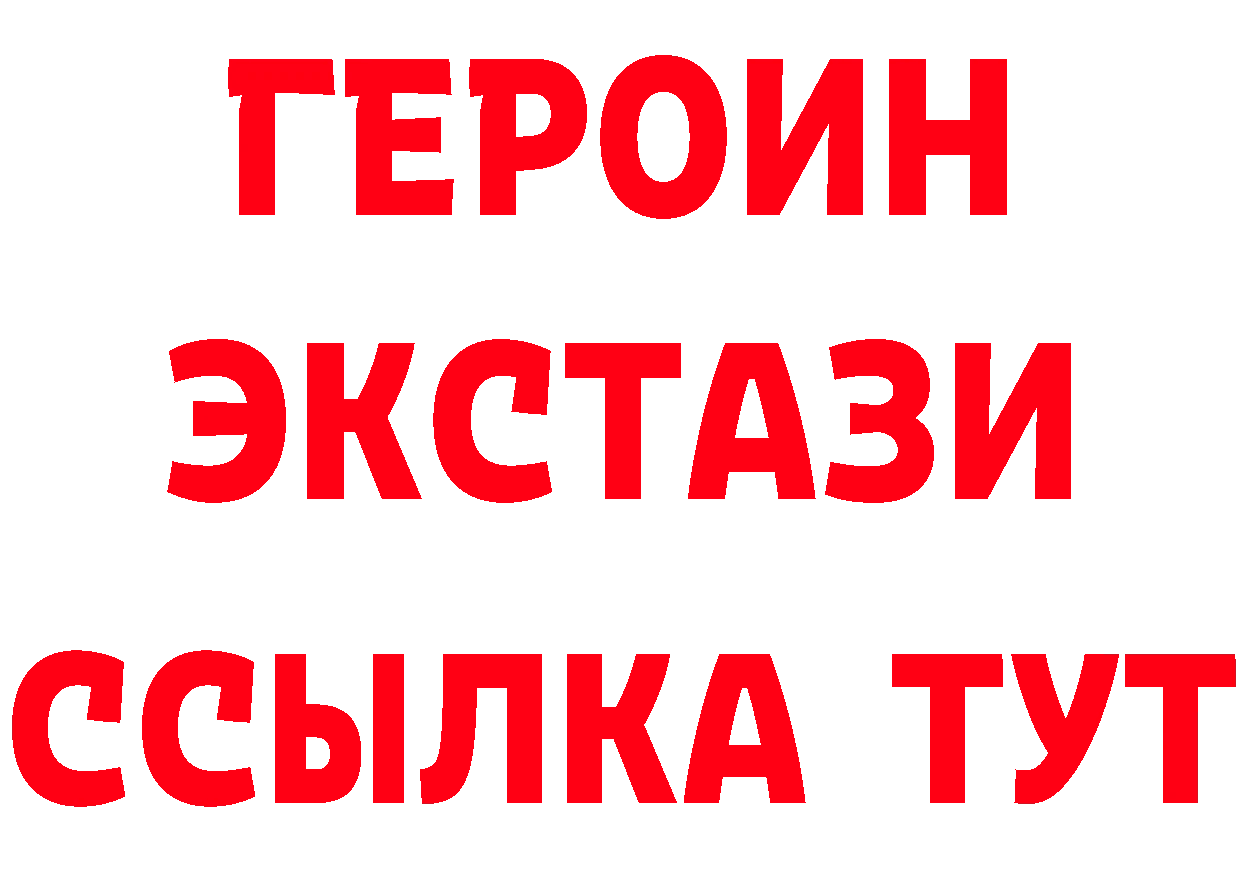 ГЕРОИН
ЭКСТАЗИ
ССЫЛКА ТУТ